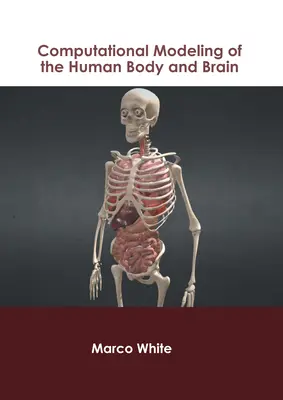 Computational Modeling of the Human Body and Brain

Marco White